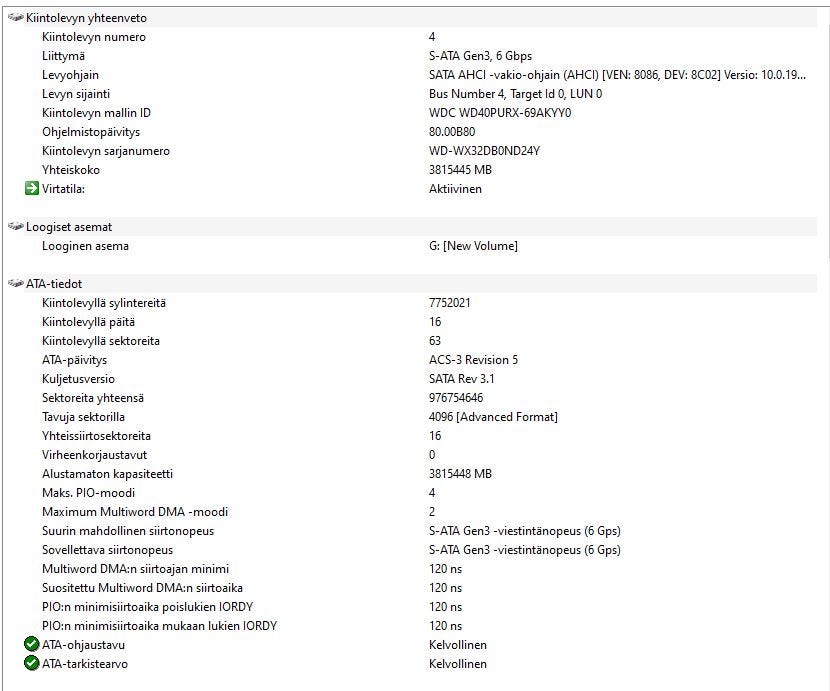 Kiintolevyn yhteenveto

| | |
|---|---|
| Kiintolevyn numero | 4 |
| Liittymä | S-ATA Gen3, 6 Gbps |
| Levyohjain | SATA AHCI -vakio-ohjain (AHCI) [VEN: 8086, DEV: 8C02] Versio: 10.0.19... |
| Levyn sijainti | Bus Number 4, Target Id 0, LUN 0 |
| Kiintolevyn mallin ID | WDC WD40PURX-69AKYY0 |
| Ohjelmistopäivitys | 80.00B80 |
| Kiintolevyn sarjanumero | WD-WX32DB0ND24Y |
| Yhteiskoko | 3815445 MB |
| Virtatila: | Aktiivinen |

Loogiset asemat

| | |
|---|---|
| Looginen asema | G: [New Volume] |

ATA-tiedot

| | |
|---|---|
| Kiintolevyllä sylintereitä | 7752021 |
| Kiintolevyllä päitä | 16 |
| Kiintolevyllä sektoreita | 63 |
| ATA-päivitys | ACS-3 Revision 5 |
| Kuljetusversio | SATA Rev 3.1 |
| Sektoreita yhteensä | 976754646 |
| Tavuja sektorilla | 4096 [Advanced Format] |
| Yhteissiirtosektoreita | 16 |
| Virheenkorjaustavut | 0 |
| Alustamaton kapasiteetti | 3815448 MB |
| Maks. PIO-moodi | 4 |
| Maximum Multiword DMA -moodi | 2 |
| Suurin mahdollinen siirtonopeus | S-ATA Gen3 -viestintänopeus (6 Gps) |
| Sovellettava siirtonopeus | S-ATA Gen3 -viestintänopeus (6 Gps) |
| Multiword DMA:n siirtoajan minimi | 120 ns |
| Suositettu Multiword DMA:n siirtoaika | 120 ns |
| PIO:n minimisiirtoaika poislukien IORDY | 120 ns |
| PIO:n minimisiirtoaika mukaan lukien IORDY | 120 ns |
| ATA-ohjaustavu | Kelvollinen |
| ATA-tarkistearvo | Kelvollinen |